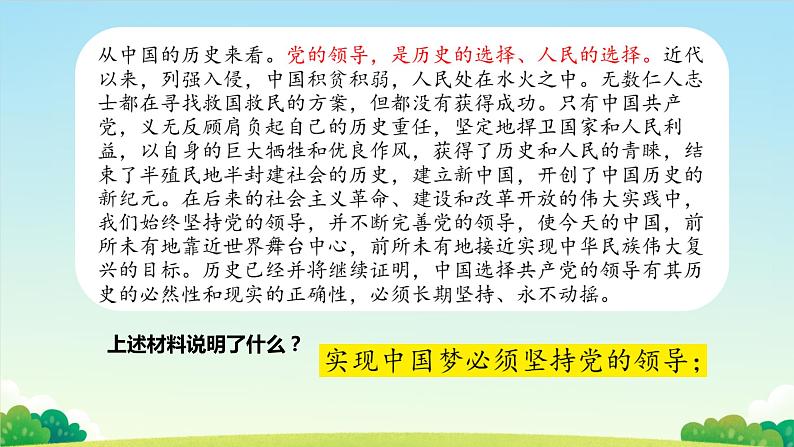 从中国的历史来看。党的领导，是历史的选择、人民的选择。近代以来，列强入侵，中国积贫积弱，人民处在水火之中。无数仁人志士都在寻找救国救民的方案，但都没有获得成功。只有中国共产党，义无反顾肩负起自己的历史重任，坚定地捍卫国家和人民利益，以自身的巨大牺牲和优良作风，获得了历史和人民的青睐，结束了半殖民地半封建社会的历史，建立新中国，开创了中国历史的新纪元。在后来的社会主义革命、建设和改革开放的伟大实践中，我们始终坚持党的领导，并不断完善党的领导，使今天的中国，前所未有地靠近世界舞台中心，前所未有地接近实现中华民族伟大复兴的目标。历史已经并将继续证明，中国选择共产党的领导有其历史的必然性和现实的正确性，必须长期坚持、永不动摇。

上述材料说明了什么？

实现中国梦必须坚持党的领导；